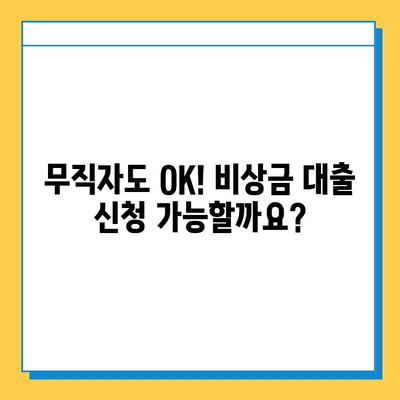 무직자도 OK! 비상금 대출 신청 가능할까요?